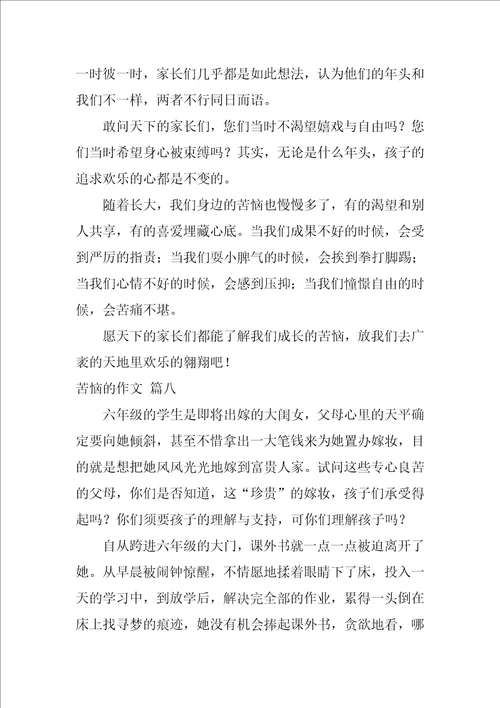 一时彼一时，家长们几乎都是如此想法，认为他们的年头和我们不一样，两者不行同日而语。

敢问天下的家长们，您们当时不渴望嬉戏与自由吗？您们当时希望身心被束缚吗？其实，无论是什么年头，孩子的追求欢乐的心都是不变的。

随着长大，我们身边的苦恼也慢慢多了，有的渴望和别人共享，有的喜爱埋藏心底。当我们成果不好的时候，会受到严厉的指责；当我们耍小脾气的时候，会挨到拳打脚踢；当我们心情不好的时候，会感到压抑；当我们憧憬自由的时候，会苦痛不堪。

愿天下的家长们都能了解我们成长的苦恼，放我们去广袤的天地里欢乐的翱翔吧！

苦恼的作文 篇八

六年级的学生是即将出嫁的大闺女，父母心里的天平确定要向她倾斜，甚至不惜拿出一大笔钱来为她置办嫁妆，目的就是想把她风风光光地嫁到富贵人家。试问这些专心良苦的父母，你们是否知道，这“珍贵”的嫁妆，孩子们承受得起吗？你们须要孩子的理解与支持，可你们理解孩子吗？

自从跨进六年级的大门，课外书就一点一点被迫离开了她。从早晨被闹钟惊醒，不情愿地揉着眼睛下了床，投入一天的学习中，到放学后，解决完全部的作业，累得一头倒在床上找寻梦的痕迹，她没有机会捧起课外书，贪欲地看，哪